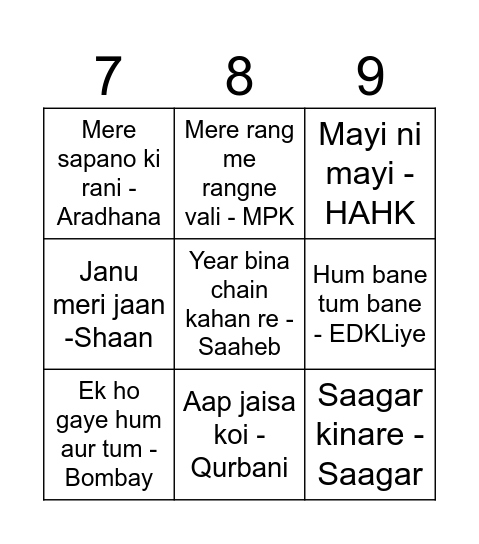 | 7 | 8 | 9 |
|---|---|---|
| Mere sapano ki rani - Aradhana | Mere rang me rangne vali - MPK | Mayi ni mayi - HAHK |
| Janu meri jaan -Shaan | Year bina chain kahan re - Saaheb | Hum bane tum bane - EDKLiye |
| Ek ho gaye hum aur tum - Bombay | Aap jaisa koi - Qurbani | Saagar kinare - Saagar |